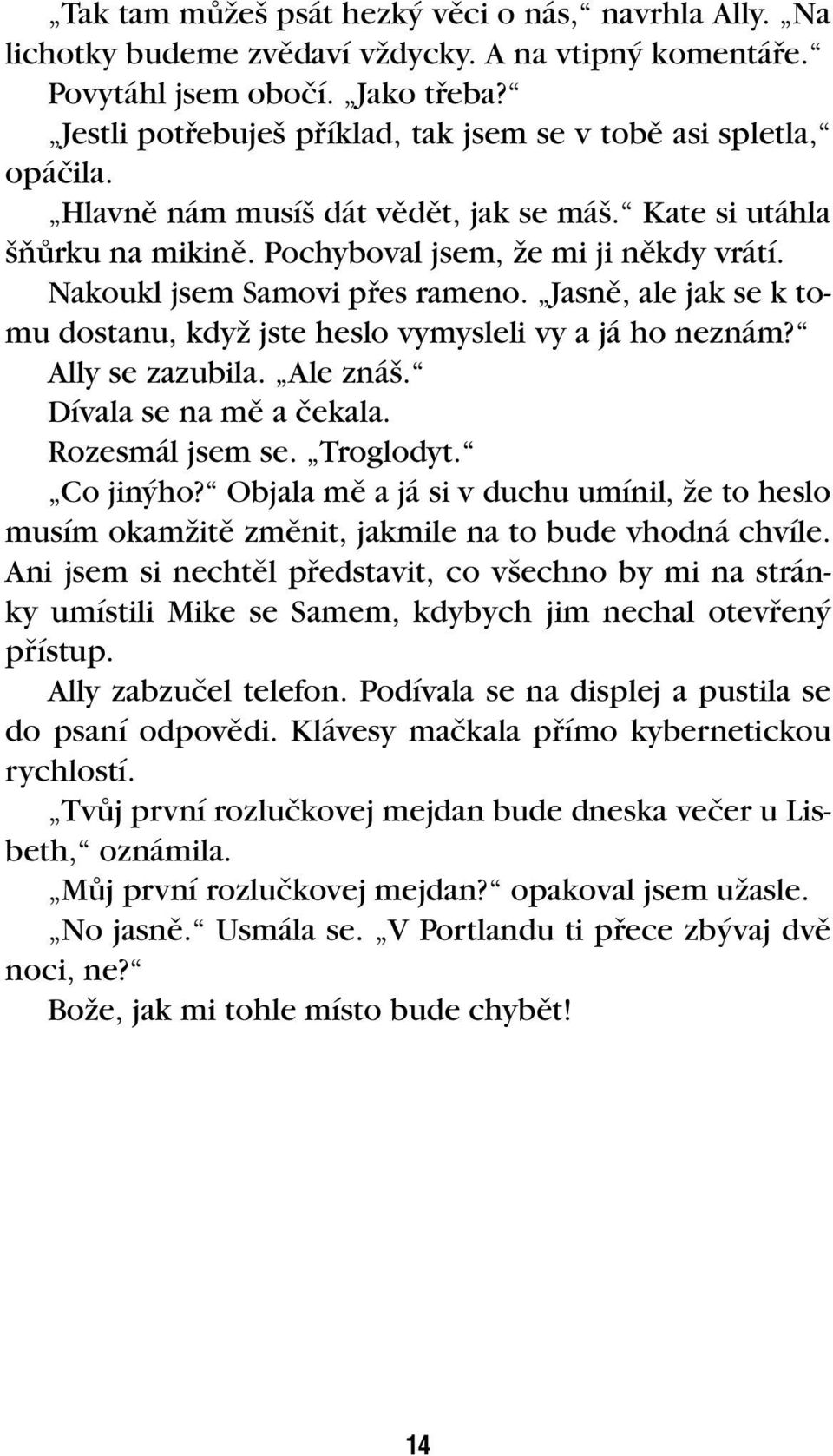 „Tak tam můžeš psát hezký věci o nás,“ navrhla Ally. „Na lichotky budeme zvědaví vždycky. A na vtipný komentáře.“

Povytáhl jsem obočí. „Jako třeba?“

„Jestli potřebuješ příklad, tak jsem se v tobě asi spletla,“ opáčila.

„Hlavně nám musíš dát vědět, jak se máš.“ Kate si utáhla šňůrku na mikině. Pochyboval jsem, že mi ji někdy vrátí.

Nakoukl jsem Samovi přes rameno. „Jasně, ale jak se k tomu dostanu, když jste heslo vymysleli vy a já ho neznám?“

Ally se zazubila. „Ale znáš.“

Dívala se na mě a čekala.

Rozesmál jsem se. „Troglodyt.“

„Co jinýho?“ Objala mě a já si v duchu umínil, že to heslo musím okamžitě změnit, jakmile na to bude vhodná chvíle. Ani jsem si nechtěl představit, co všechno by mi na stránky umístili Mike se Samem, kdybych jim nechal otevřený přístup.

Ally zabzučel telefon. Podívala se na displej a pustila se do psaní odpovědi. Klávesy mačkala přímo kybernetickou rychlostí.

„Tvůj první rozlučkovej mejdan bude dneska večer u Lisbeth,“ oznámila.

„Můj první rozlučkovej mejdan?“ opakoval jsem užasle.

„No jasně.“ Usmála se. „V Portlandu ti přece zbývaj dvě noci, ne?“

Bože, jak mi tohle místo bude chybět!

14